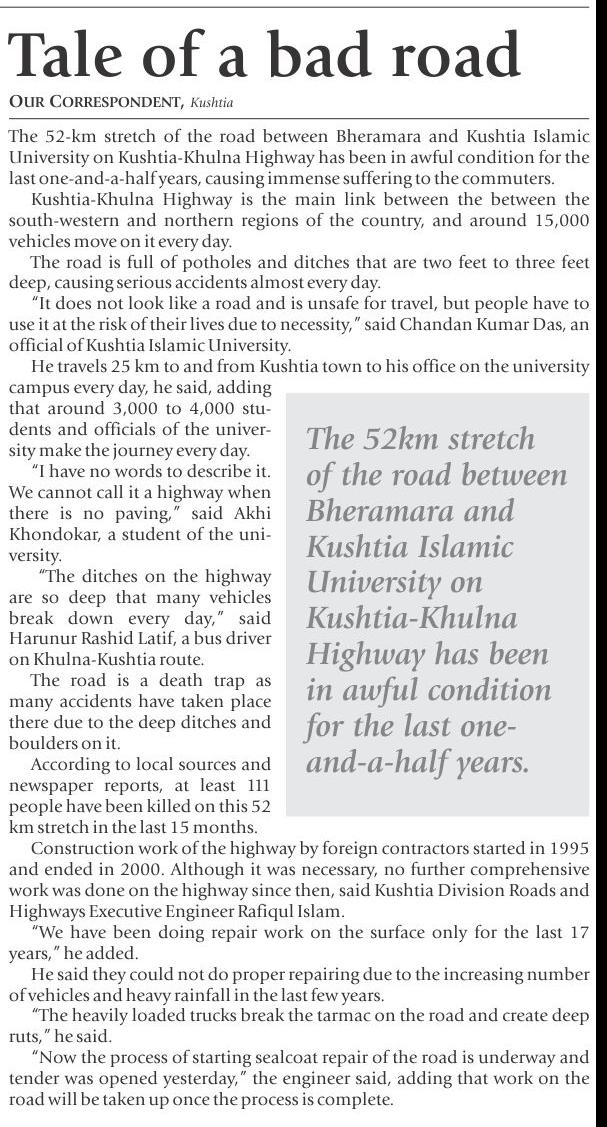 Tale of a bad road

OUR CORRESPONDENT, Kushtia

The 52-km stretch of the road between Bheramara and Kushtia Islamic University on Kushtia-Khulna Highway has been in awful condition for the last one-and-a-half years, causing immense suffering to the commuters.

Kushtia-Khulna Highway is the main link between the between the south-western and northern regions of the country, and around 15,000 vehicles move on it every day.

The road is full of potholes and ditches that are two feet to three feet deep, causing serious accidents almost every day.

"It does not look like a road and is unsafe for travel, but people have to use it at the risk of their lives due to necessity," said Chandan Kumar Das, an official of Kushtia Islamic University.

He travels 25 km to and from Kushtia town to his office on the university campus every day, he said, adding that around 3,000 to 4,000 students and officials of the university make the journey every day.

"I have no words to describe it. We cannot call it a highway when there is no paving," said Akhi Khondokar, a student of the university.

"The ditches on the highway are so deep that many vehicles break down every day," said Harunur Rashid Latif, a bus driver on Khulna-Kushtia route.

The road is a death trap as many accidents have taken place there due to the deep ditches and boulders on it.

According to local sources and newspaper reports, at least 111 people have been killed on this 52 km stretch in the last 15 months.

The 52km stretch of the road between Bheramara and Kushtia Islamic University on Kushtia-Khulna Highway has been in awful condition for the last one-and-a-half years.

Construction work of the highway by foreign contractors started in 1995 and ended in 2000. Although it was necessary, no further comprehensive work was done on the highway since then, said Kushtia Division Roads and Highways Executive Engineer Rafiqul Islam.

"We have been doing repair work on the surface only for the last 17 years," he added.

He said they could not do proper repairing due to the increasing number of vehicles and heavy rainfall in the last few years.

"The heavily loaded trucks break the tarmac on the road and create deep ruts," he said.

"Now the process of starting sealcoat repair of the road is underway and tender was opened yesterday," the engineer said, adding that work on the road will be taken up once the process is complete.